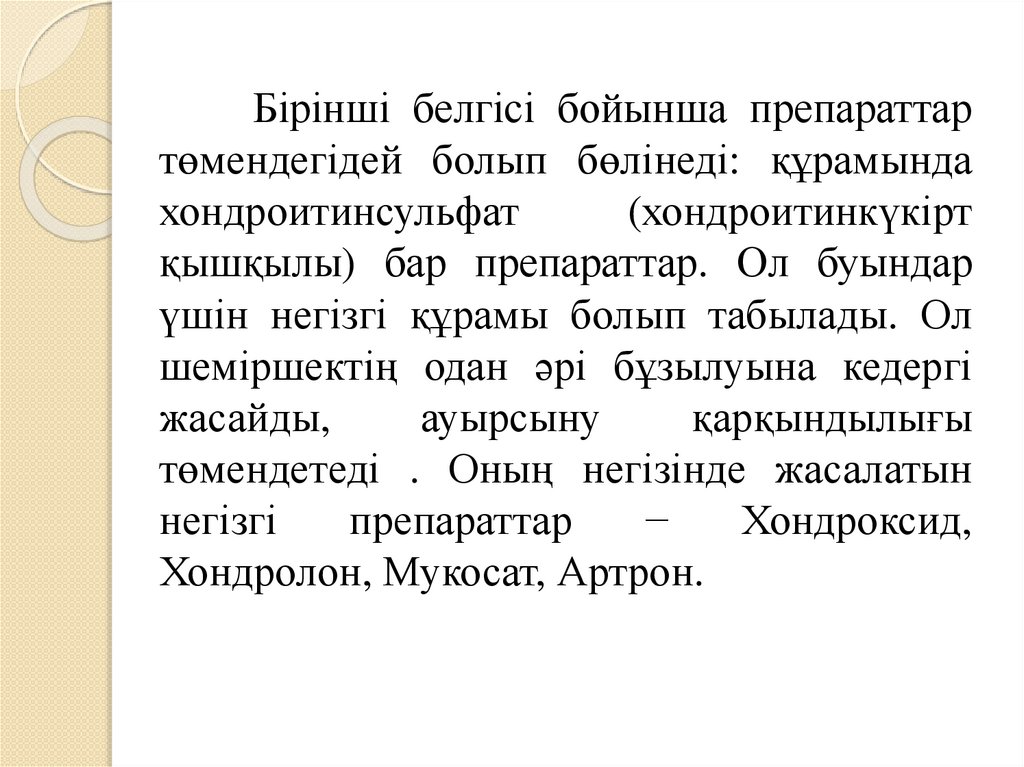 Бірінші белгісі бойынша препараттар төмендегідей болып бөлінеді: құрамында хондроитинсульфат (хондроитинкүкірт қышқылы) бар препараттар. Ол буындар үшін негізгі құрамы болып табылады. Ол шеміршектің одан әрі бұзылуына кедергі жасайды, ауырсыну қарқындылығы төмендетеді . Оның негізінде жасалатын негізгі препараттар − Хондроксид, Хондролон, Мукосат, Артрон.